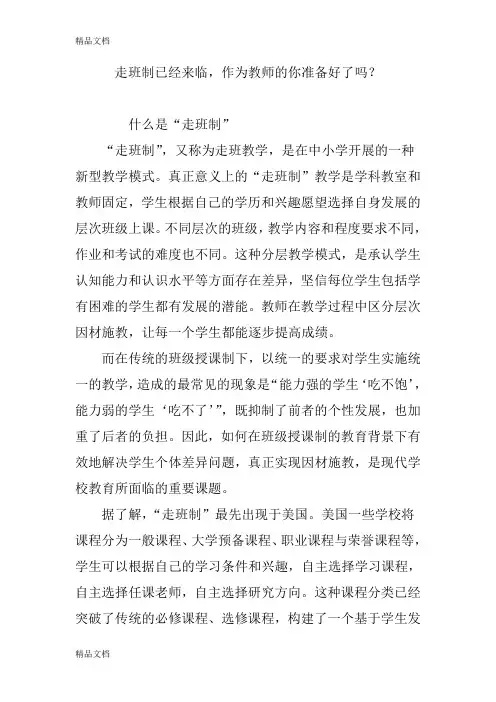 精品文档

走班制已经来临，作为教师的你准备好了吗？

什么是“走班制”

“走班制”，又称为走班教学，是在中小学开展的一种新型教学模式。真正意义上的“走班制”教学是学科教室和教师固定，学生根据自己的学历和兴趣愿望选择自身发展的层次班级上课。不同层次的班级，教学内容和程度要求不同，作业和考试的难度也不同。这种分层教学模式，是承认学生认知能力和认识水平等方面存在差异，坚信每位学生包括学有困难的学生都有发展的潜能。教师在教学过程中区分层次因材施教，让每一个学生都能逐步提高成绩。

而在传统的班级授课制下，以统一的要求对学生实施统一的教学，造成的最常见的现象是“能力强的学生‘吃不饱’，能力弱的学生‘吃不了’”，既抑制了前者的个性发展，也加重了后者的负担。因此，如何在班级授课制的教育背景下有效地解决学生个体差异问题，真正实现因材施教，是现代学校教育所面临的重要课题。

据了解，“走班制”最先出现于美国。美国一些学校将课程分为一般课程、大学预备课程、职业课程与荣誉课程等，学生可以根据自己的学习条件和兴趣，自主选择学习课程，自主选择任课老师，自主选择研究方向。这种课程分类已经突破了传统的必修课程、选修课程，构建了一个基于学生发

精品文档